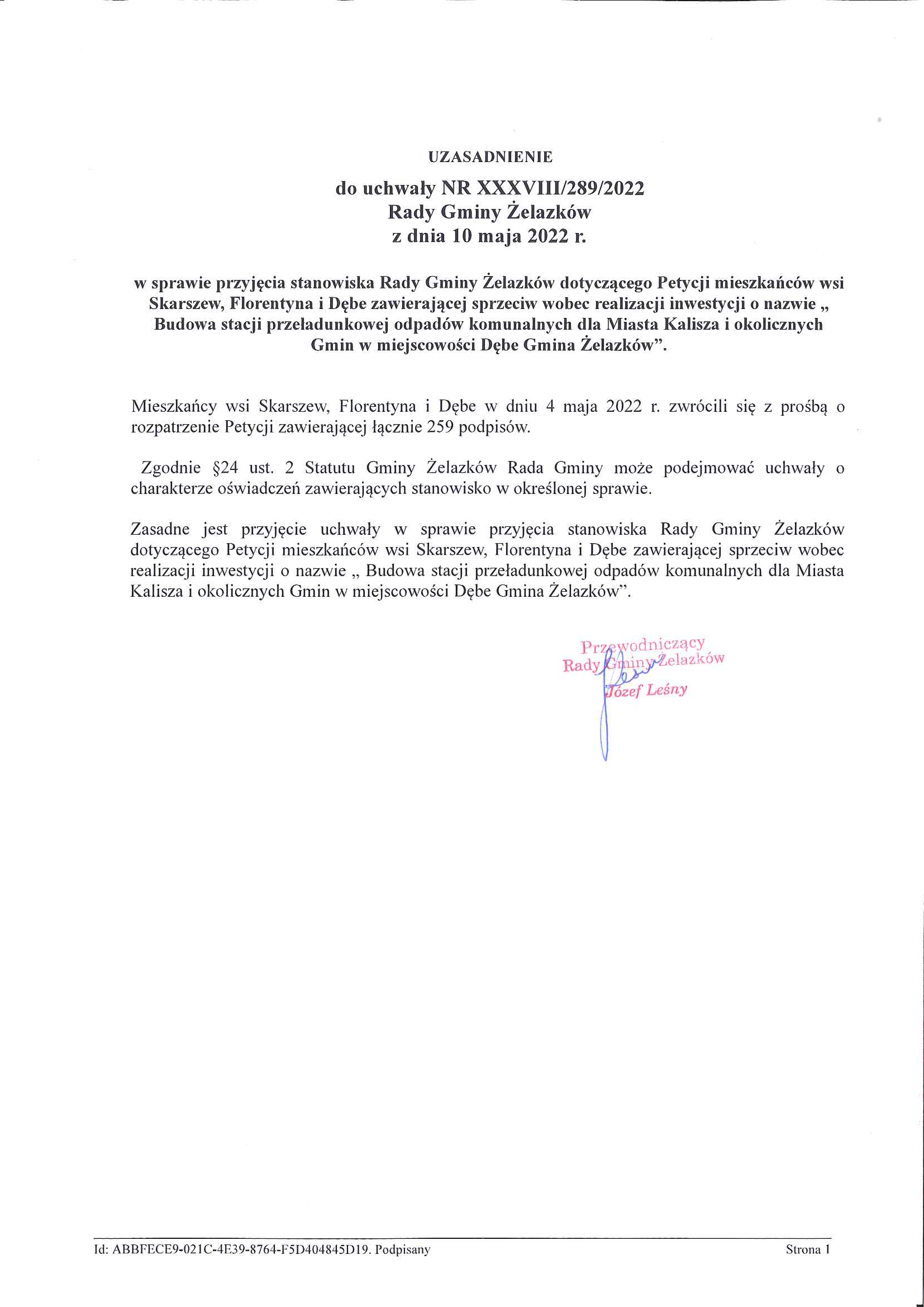 UZASADNIENIE

do uchwały NR XXXVIII/289/2022
Rady Gminy Żelazków
z dnia 10 maja 2022 r.

w sprawie przyjęcia stanowiska Rady Gminy Żelazków dotyczącego Petycji mieszkańców wsi Skarszew, Florentyna i Dębe zawierającej sprzeciw wobec realizacji inwestycji o nazwie „ Budowa stacji przeładunkowej odpadów komunalnych dla Miasta Kalisza i okolicznych Gmin w miejscowości Dębe Gmina Żelazków”.

Mieszkańcy wsi Skarszew, Florentyna i Dębe w dniu 4 maja 2022 r. zwrócili się z prośbą o rozpatrzenie Petycji zawierającej łącznie 259 podpisów.

Zgodnie §24 ust. 2 Statutu Gminy Żelazków Rada Gminy może podejmować uchwały o charakterze oświadczeń zawierających stanowisko w określonej sprawie.

Zasadne jest przyjęcie uchwały w sprawie przyjęcia stanowiska Rady Gminy Żelazków dotyczącego Petycji mieszkańców wsi Skarszew, Florentyna i Dębe zawierającej sprzeciw wobec realizacji inwestycji o nazwie „ Budowa stacji przeładunkowej odpadów komunalnych dla Miasta Kalisza i okolicznych Gmin w miejscowości Dębe Gmina Żelazków”.

Przewodniczący
Rady Gminy Żelazków
Józef Leśny

Id: ABBFECE9-021C-4E39-8764-F5D404845D19. Podpisany

Strona 1